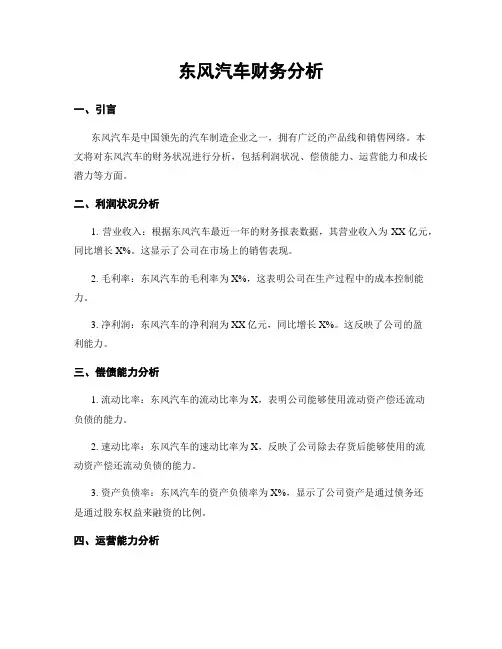 东风汽车财务分析

一、引言

东风汽车是中国领先的汽车制造企业之一，拥有广泛的产品线和销售网络。本文将对东风汽车的财务状况进行分析，包括利润状况、偿债能力、运营能力和成长潜力等方面。

二、利润状况分析

1. 营业收入：根据东风汽车最近一年的财务报表数据，其营业收入为 XX 亿元，同比增长 X%。这显示了公司在市场上的销售表现。

2. 毛利率：东风汽车的毛利率为 X%，这表明公司在生产过程中的成本控制能力。

3. 净利润：东风汽车的净利润为 XX 亿元，同比增长 X%。这反映了公司的盈利能力。

三、偿债能力分析

1. 流动比率：东风汽车的流动比率为 X，表明公司能够使用流动资产偿还流动负债的能力。

2. 速动比率：东风汽车的速动比率为 X，反映了公司除去存货后能够使用的流动资产偿还流动负债的能力。

3. 资产负债率：东风汽车的资产负债率为 X%，显示了公司资产是通过债务还是通过股东权益来融资的比例。

四、运营能力分析